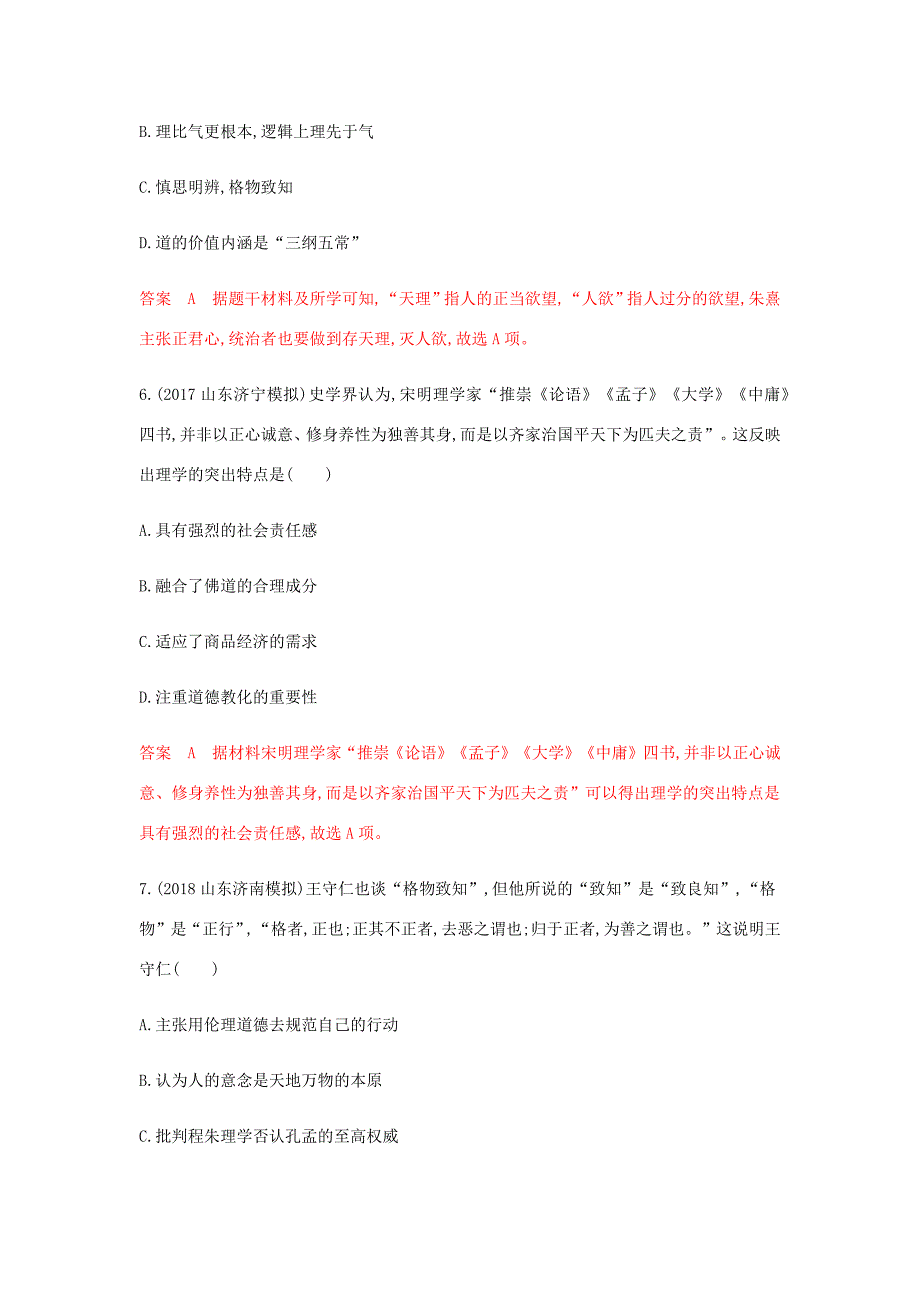 B.理比气更根本,逻辑上理先于气

C.慎思明辨,格物致知

D.道的价值内涵是“三纲五常”

答案　A　据题干材料及所学可知,“天理”指人的正当欲望,“人欲”指人过分的欲望,朱熹主张正君心,统治者也要做到存天理,灭人欲,故选A项。

6.(2017山东济宁模拟)史学界认为,宋明理学家“推崇《论语》《孟子》《大学》《中庸》四书,并非以正心诚意、修身养性为独善其身,而是以齐家治国平天下为匹夫之责”。这反映出理学的突出特点是(　　)

A.具有强烈的社会责任感

B.融合了佛道的合理成分

C.适应了商品经济的需求

D.注重道德教化的重要性

答案　A　据材料宋明理学家“推崇《论语》《孟子》《大学》《中庸》四书,并非以正心诚意、修身养性为独善其身,而是以齐家治国平天下为匹夫之责”可以得出理学的突出特点是具有强烈的社会责任感,故选A项。

7.(2018山东济南模拟)王守仁也谈“格物致知”,但他所说的“致知”是“致良知”,“格物”是“正行”,“格者,正也;正其不正者,去恶之谓也;归于正者,为善之谓也。”这说明王守仁(　　)

A.主张用伦理道德去规范自己的行动

B.认为人的意念是天地万物的本原

C.批判程朱理学否认孔孟的至高权威